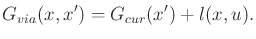 $G_{via}(x, x') = G_{cur}(x') + l(x, u).$